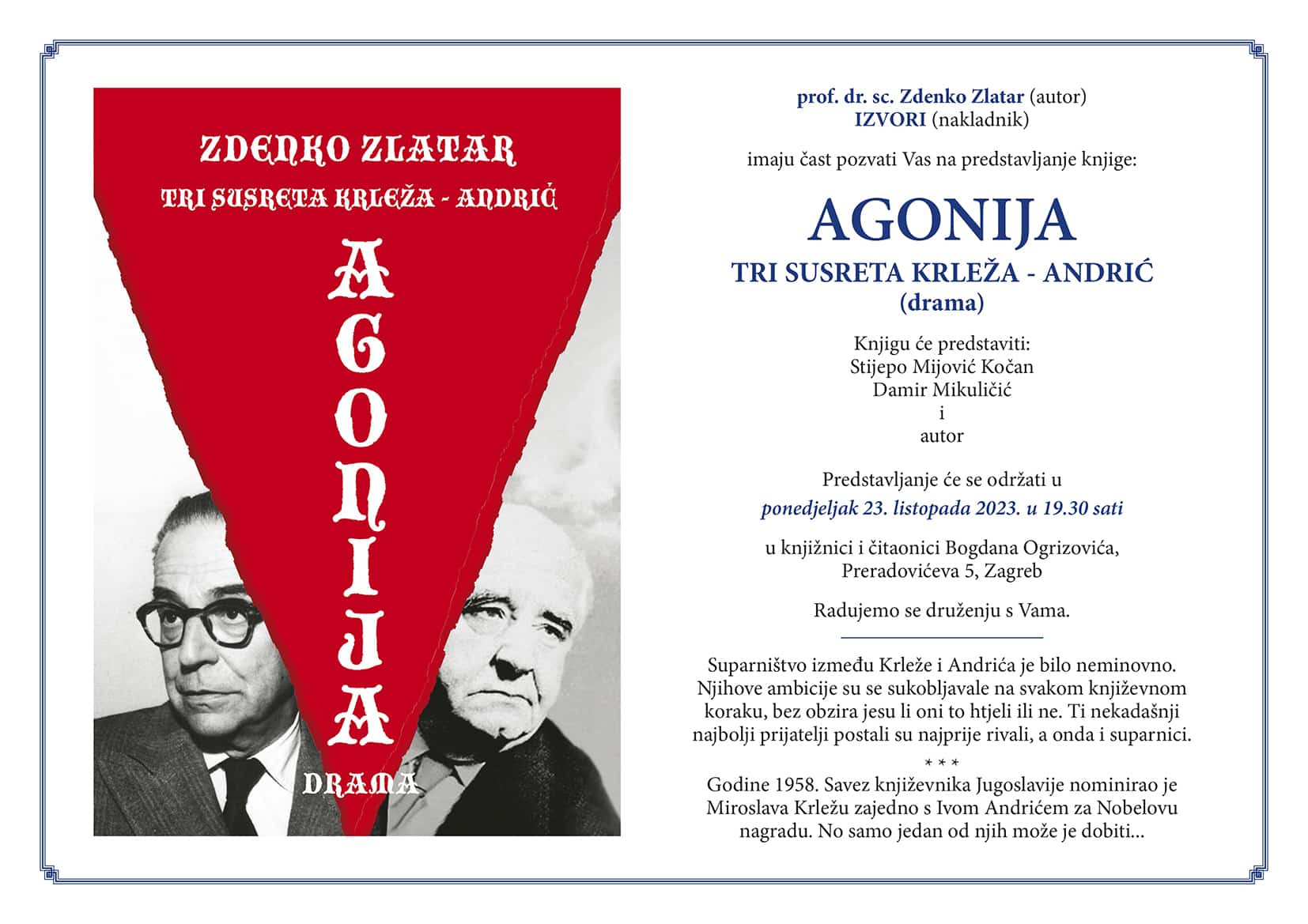 ZDENKO ZLATAR
TRI SUSRETA KRLEŽA - ANDRIĆ
AGONIJA
DRAMA

prof. dr. sc. Zdenko Zlatar (autor)
IZVORI (nakladnik)

imaju čast pozvati Vas na predstavljanje knjige:

AGONIJA
TRI SUSRETA KRLEŽA - ANDRIĆ
(drama)

Knjigu će predstaviti:
Stijepo Mijović Kočan
Damir Mikuličić
i
autor

Predstavljanje će se održati u
ponedjeljak 23. listopada 2023. u 19.30 sati

u knjižnici i čitaonici Bogdana Ogrizovića,
Preradovićeva 5, Zagreb

Radujemo se druženju s Vama.

Suparništvo između Krleže i Andrića je bilo neminovno. Njihove ambicije su se sukobljavale na svakom književnom koraku, bez obzira jesu li oni to htjeli ili ne. Ti nekadašnji najbolji prijatelji postali su najprije rivali, a onda i suparnici.

* * *

Godine 1958. Savez književnika Jugoslavije nominirao je Miroslava Krležu zajedno s Ivom Andrićem za Nobelovu nagradu. No samo jedan od njih može je dobiti...